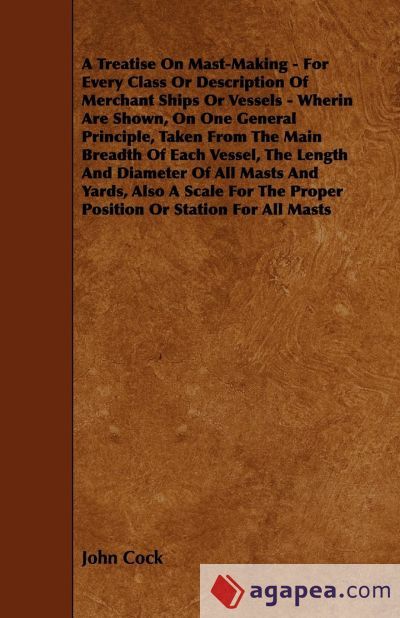 A Treatise On Mast-Making - For Every Class Or Description Of Merchant Ships Or Vessels - Wherin Are Shown, On One General Principle, Taken From The Main Breadth Of Each Vessel, The Length And Diameter Of All Masts And Yards, Also A Scale For The Proper Position Or Station For All Masts

John Cock

agapea.com